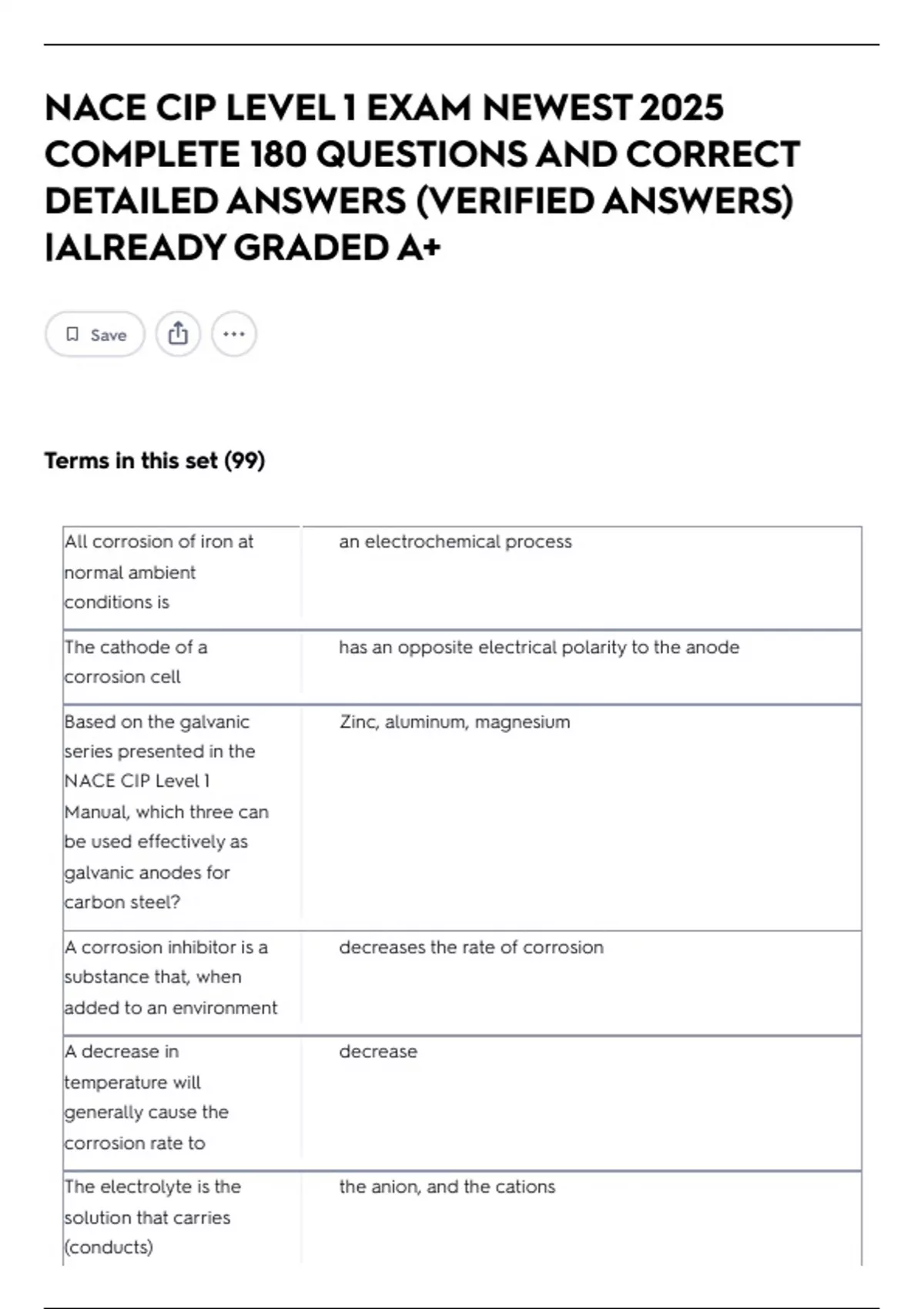 NACE CIP LEVEL 1 EXAM NEWEST 2025 COMPLETE 180 QUESTIONS AND CORRECT DETAILED ANSWERS (VERIFIED ANSWERS) |ALREADY GRADED A+

Save

Terms in this set (99)

| | |
|---|---|
| All corrosion of iron at normal ambient conditions is | an electrochemical process |
| The cathode of a corrosion cell | has an opposite electrical polarity to the anode |
| Based on the galvanic series presented in the NACE CIP Level 1 Manual, which three can be used effectively as galvanic anodes for carbon steel? | Zinc, aluminum, magnesium |
| A corrosion inhibitor is a substance that, when added to an environment | decreases the rate of corrosion |
| A decrease in temperature will generally cause the corrosion rate to | decrease |
| The electrolyte is the solution that carries (conducts) | the anion, and the cations |